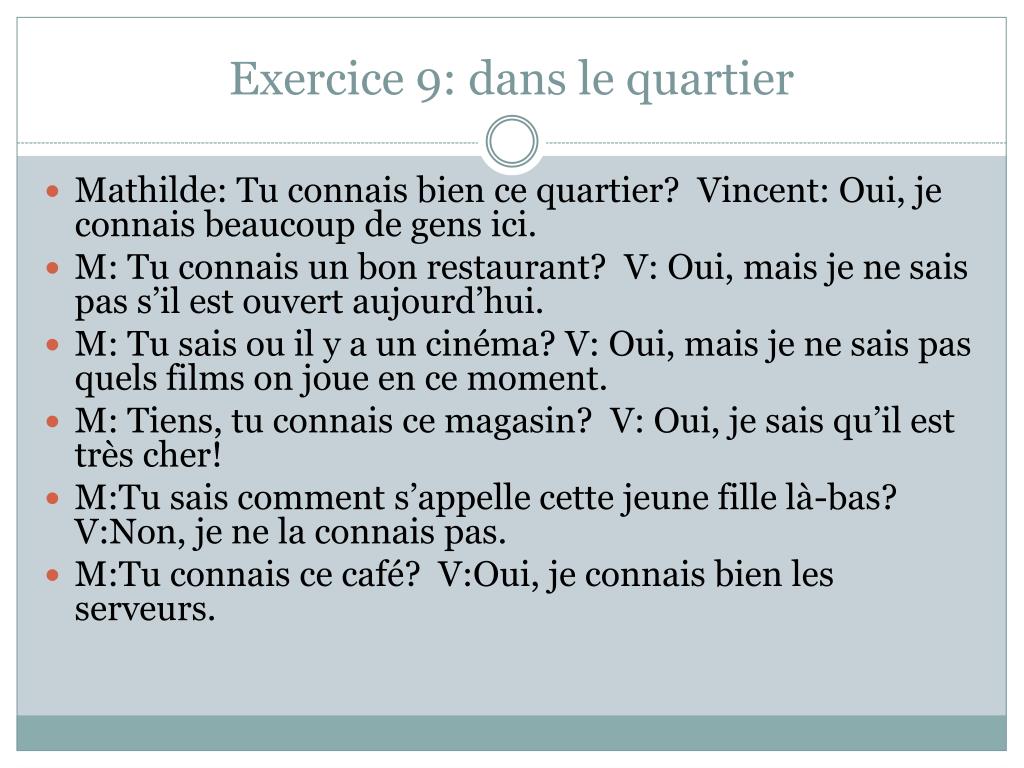 Exercice 9: dans le quartier

- Mathilde: Tu connais bien ce quartier? Vincent: Oui, je connais beaucoup de gens ici.
- M: Tu connais un bon restaurant? V: Oui, mais je ne sais pas s’il est ouvert aujourd’hui.
- M: Tu sais ou il y a un cinéma? V: Oui, mais je ne sais pas quels films on joue en ce moment.
- M: Tiens, tu connais ce magasin? V: Oui, je sais qu’il est très cher!
- M:Tu sais comment s’appelle cette jeune fille là-bas? V:Non, je ne la connais pas.
- M:Tu connais ce café? V:Oui, je connais bien les serveurs.